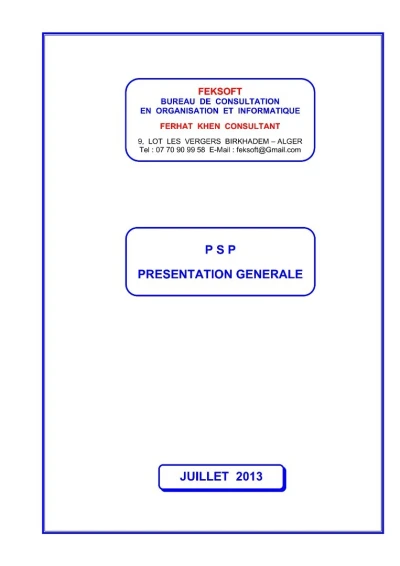 FEKSOFT
BUREAU DE CONSULTATION
EN ORGANISATION ET INFORMATIQUE

FERHAT KHEN CONSULTANT

9, LOT LES VERGERS BIRKHADEM – ALGER
Tel : 07 70 90 99 58 E-Mail : feksoft@Gmail.com

P S P

PRESENTATION GENERALE

JUILLET 2013